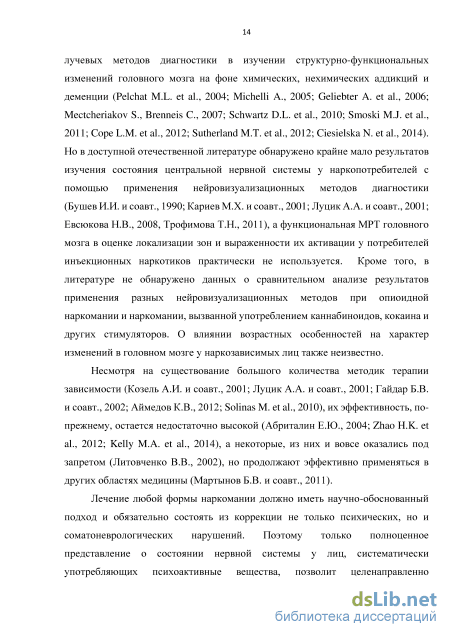 14

лучевых методов диагностики в изучении структурно-функциональных изменений головного мозга на фоне химических, нехимических аддикций и деменции (Pelchat M.L. et al., 2004; Michelli A., 2005; Geliebter A. et al., 2006; Mectcheriakov S., Brenneis C., 2007; Schwartz D.L. et al., 2010; Smoski M.J. et al., 2011; Cope L.M. et al., 2012; Sutherland M.T. et al., 2012; Ciesielska N. et al., 2014). Но в доступной отечественной литературе обнаружено крайне мало результатов изучения состояния центральной нервной системы у наркопотребителей с помощью применения нейровизуализационных методов диагностики (Бушев И.И. и соавт., 1990; Кариев М.Х. и соавт., 2001; Луцик А.А. и соавт., 2001; Евсюкова Н.В., 2008, Трофимова Т.Н., 2011), а функциональная МРТ головного мозга в оценке локализации зон и выраженности их активации у потребителей инъекционных наркотиков практически не используется. Кроме того, в литературе не обнаружено данных о сравнительном анализе результатов применения разных нейровизуализационных методов при опиоидной наркомании и наркомании, вызванной употреблением каннабиноидов, кокаина и других стимуляторов. О влиянии возрастных особенностей на характер изменений в головном мозге у наркозависимых лиц также неизвестно.

Несмотря на существование большого количества методик терапии зависимости (Козель А.И. и соавт., 2001; Луцик А.А. и соавт., 2001; Гайдар Б.В. и соавт., 2002; Аймедов К.В., 2012; Solinas M. et al., 2010), их эффективность, по-прежнему, остается недостаточно высокой (Абриталин Е.Ю., 2004; Zhao H.K. et al., 2012; Kelly M.A. et al., 2014), а некоторые, из них и вовсе оказались под запретом (Литовченко В.В., 2002), но продолжают эффективно применяться в других областях медицины (Мартынов Б.В. и соавт., 2011).

Лечение любой формы наркомании должно иметь научно-обоснованный подход и обязательно состоять из коррекции не только психических, но и соматоневрологических нарушений. Поэтому только полноценное представление о состоянии нервной системы у лиц, систематически употребляющих психоактивные вещества, позволит целенаправленно

dsLib.net
библиотека диссертаций